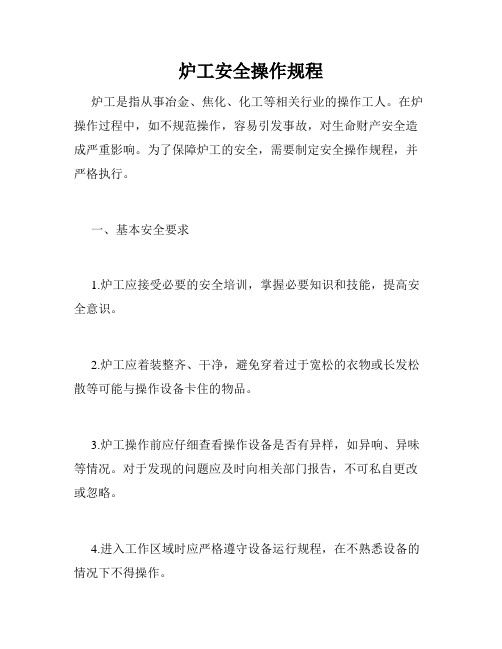 炉工安全操作规程

炉工是指从事冶金、焦化、化工等相关行业的操作工人。在炉操作过程中，如不规范操作，容易引发事故，对生命财产安全造成严重影响。为了保障炉工的安全，需要制定安全操作规程，并严格执行。

一、基本安全要求

1.炉工应接受必要的安全培训，掌握必要知识和技能，提高安全意识。

2.炉工应着装整齐、干净，避免穿着过于宽松的衣物或长发松散等可能与操作设备卡住的物品。

3.炉工操作前应仔细查看操作设备是否有异样，如异响、异味等情况。对于发现的问题应及时向相关部门报告，不可私自更改或忽略。

4.进入工作区域时应严格遵守设备运行规程，在不熟悉设备的情况下不得操作。